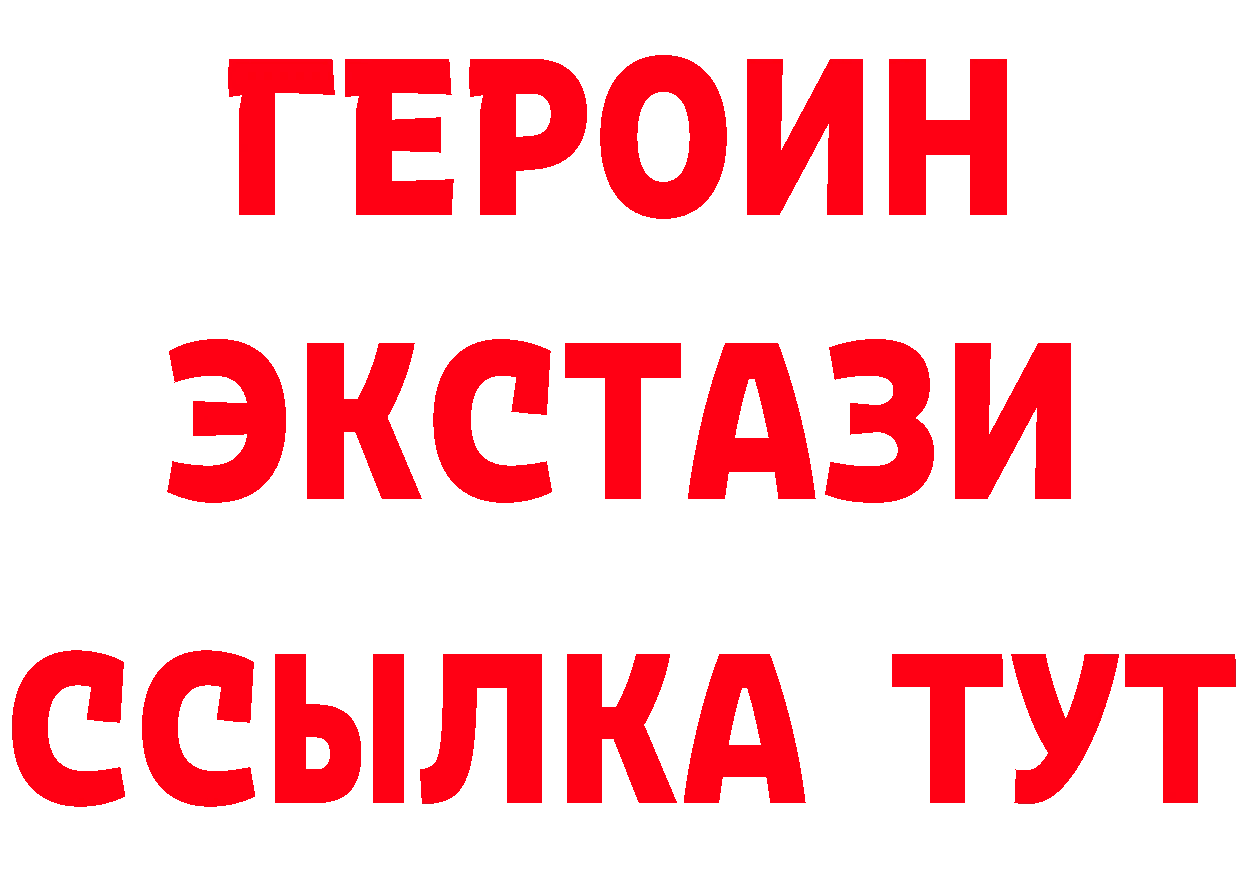 ГЕРОИН ЭКСТАЗИ ССЫЛКА ТУТ